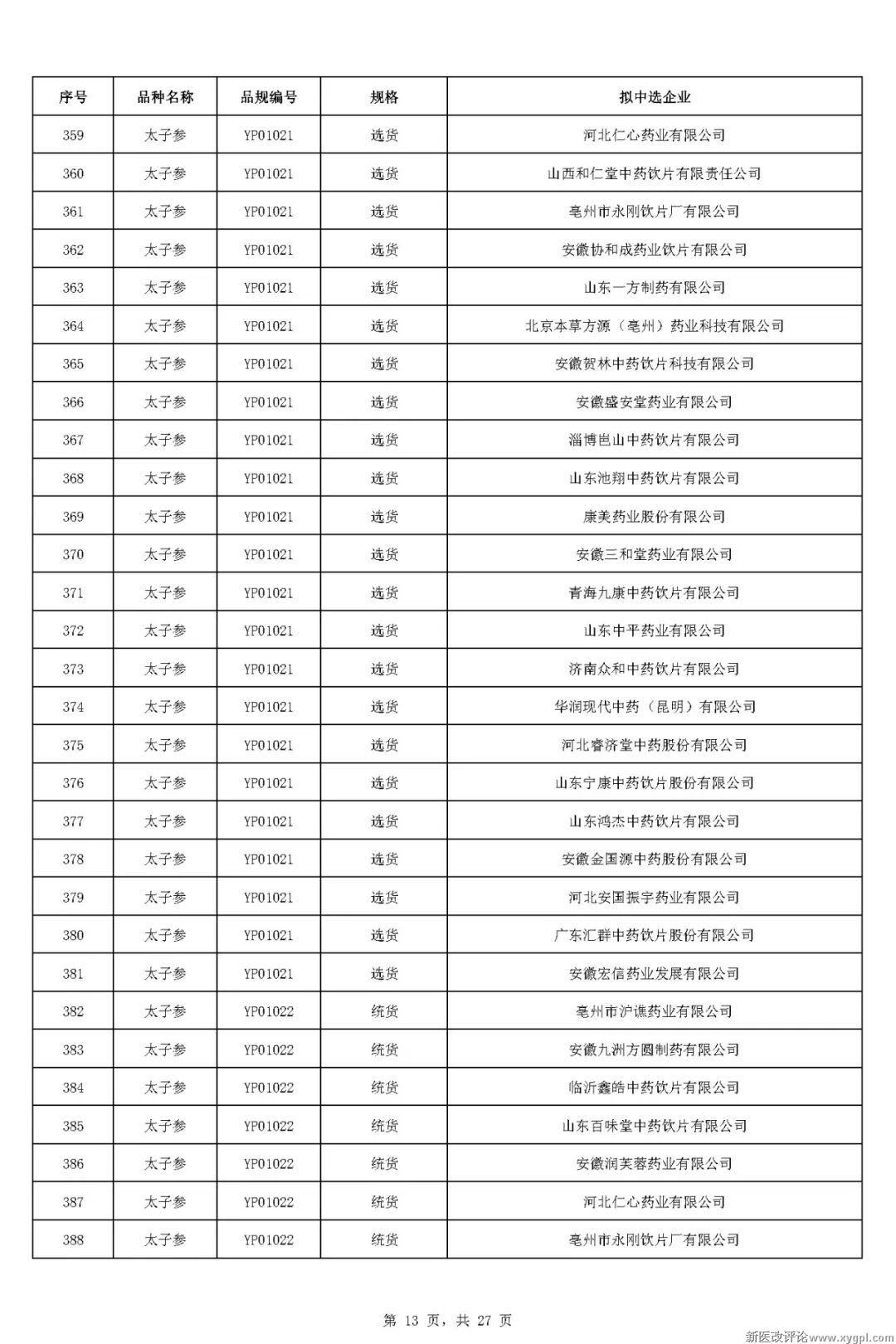 | 序号 | 品种名称 | 品规编号 | 规格 | 拟中选企业 |
|---|---|---|---|---|
| 359 | 太子参 | YP01021 | 选货 | 河北仁心药业有限公司 |
| 360 | 太子参 | YP01021 | 选货 | 山西和仁堂中药饮片有限责任公司 |
| 361 | 太子参 | YP01021 | 选货 | 亳州市永刚饮片厂有限公司 |
| 362 | 太子参 | YP01021 | 选货 | 安徽协和成药业饮片有限公司 |
| 363 | 太子参 | YP01021 | 选货 | 山东一方制药有限公司 |
| 364 | 太子参 | YP01021 | 选货 | 北京本草方源（亳州）药业科技有限公司 |
| 365 | 太子参 | YP01021 | 选货 | 安徽贺林中药饮片科技有限公司 |
| 366 | 太子参 | YP01021 | 选货 | 安徽盛安堂药业有限公司 |
| 367 | 太子参 | YP01021 | 选货 | 淄博邑山中药饮片有限公司 |
| 368 | 太子参 | YP01021 | 选货 | 山东池翔中药饮片有限公司 |
| 369 | 太子参 | YP01021 | 选货 | 康美药业股份有限公司 |
| 370 | 太子参 | YP01021 | 选货 | 安徽三和堂药业有限公司 |
| 371 | 太子参 | YP01021 | 选货 | 青海九康中药饮片有限公司 |
| 372 | 太子参 | YP01021 | 选货 | 山东中平药业有限公司 |
| 373 | 太子参 | YP01021 | 选货 | 济南众和中药饮片有限公司 |
| 374 | 太子参 | YP01021 | 选货 | 华润现代中药（昆明）有限公司 |
| 375 | 太子参 | YP01021 | 选货 | 河北睿济堂中药股份有限公司 |
| 376 | 太子参 | YP01021 | 选货 | 山东宁康中药饮片股份有限公司 |
| 377 | 太子参 | YP01021 | 选货 | 山东鸿杰中药饮片有限公司 |
| 378 | 太子参 | YP01021 | 选货 | 安徽金国源中药股份有限公司 |
| 379 | 太子参 | YP01021 | 选货 | 河北安国振宇药业有限公司 |
| 380 | 太子参 | YP01021 | 选货 | 广东汇群中药饮片股份有限公司 |
| 381 | 太子参 | YP01021 | 选货 | 安徽宏信药业发展有限公司 |
| 382 | 太子参 | YP01022 | 统货 | 亳州市沪谯药业有限公司 |
| 383 | 太子参 | YP01022 | 统货 | 安徽九洲方圆制药有限公司 |
| 384 | 太子参 | YP01022 | 统货 | 临沂鑫皓中药饮片有限公司 |
| 385 | 太子参 | YP01022 | 统货 | 山东百味堂中药饮片有限公司 |
| 386 | 太子参 | YP01022 | 统货 | 安徽润芙蓉药业有限公司 |
| 387 | 太子参 | YP01022 | 统货 | 河北仁心药业有限公司 |
| 388 | 太子参 | YP01022 | 统货 | 亳州市永刚饮片厂有限公司 |

第 13 页，共 27 页

新医改评论www.xygpl.com